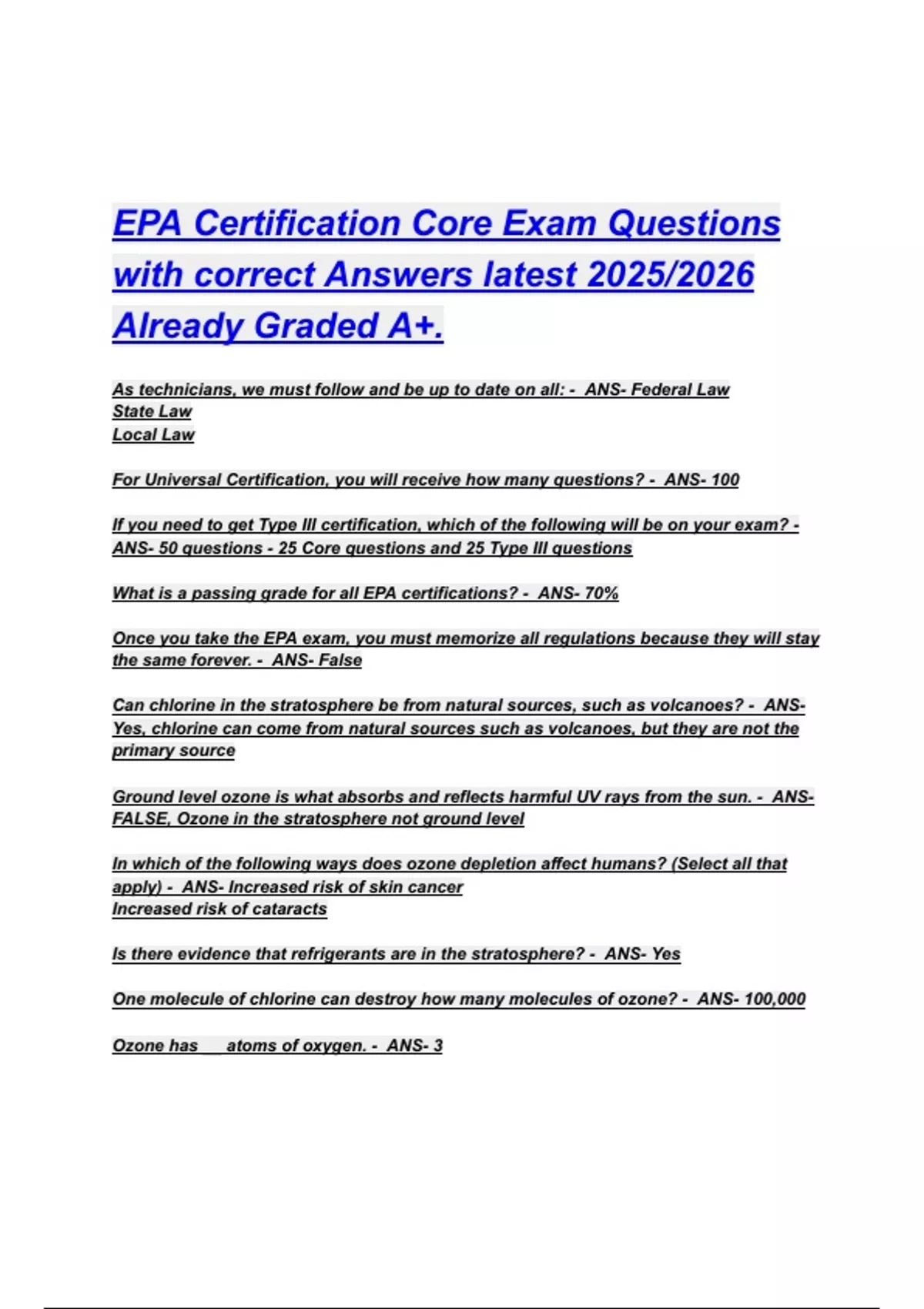 EPA Certification Core Exam Questions with correct Answers latest 2025/2026 Already Graded A+.

As technicians, we must follow and be up to date on all: - ANS- Federal Law
State Law
Local Law

For Universal Certification, you will receive how many questions? - ANS- 100

If you need to get Type III certification, which of the following will be on your exam? - ANS- 50 questions - 25 Core questions and 25 Type III questions

What is a passing grade for all EPA certifications? - ANS- 70%

Once you take the EPA exam, you must memorize all regulations because they will stay the same forever. - ANS- False

Can chlorine in the stratosphere be from natural sources, such as volcanoes? - ANS- Yes, chlorine can come from natural sources such as volcanoes, but they are not the primary source

Ground level ozone is what absorbs and reflects harmful UV rays from the sun. - ANS- FALSE, Ozone in the stratosphere not ground level

In which of the following ways does ozone depletion affect humans? (Select all that apply) - ANS- Increased risk of skin cancer
Increased risk of cataracts

Is there evidence that refrigerants are in the stratosphere? - ANS- Yes

One molecule of chlorine can destroy how many molecules of ozone? - ANS- 100,000

Ozone has ____ atoms of oxygen. - ANS- 3